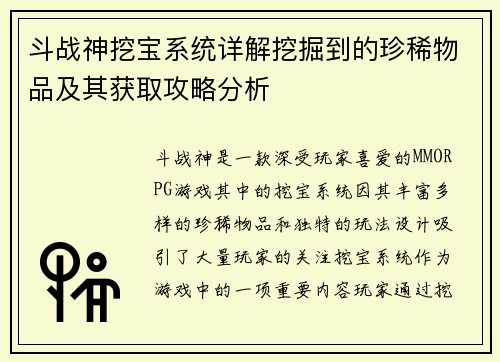 斗战神挖宝系统详解挖掘到的珍稀物品及其获取攻略分析

斗战神是一款深受玩家喜爱的MMORPG游戏其中的挖宝系统因其丰富多样的珍稀物品和独特的玩法设计吸引了大量玩家的关注挖宝系统作为游戏中的一项重要内容玩家通过挖